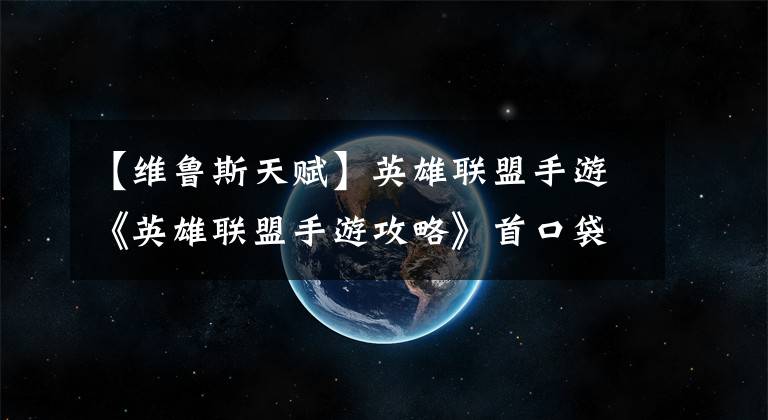 【维鲁斯天赋】英雄联盟手游《英雄联盟手游攻略》首口袋